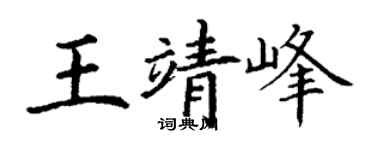 王靖峰

词典网